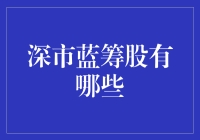 深市蓝筹股有哪些